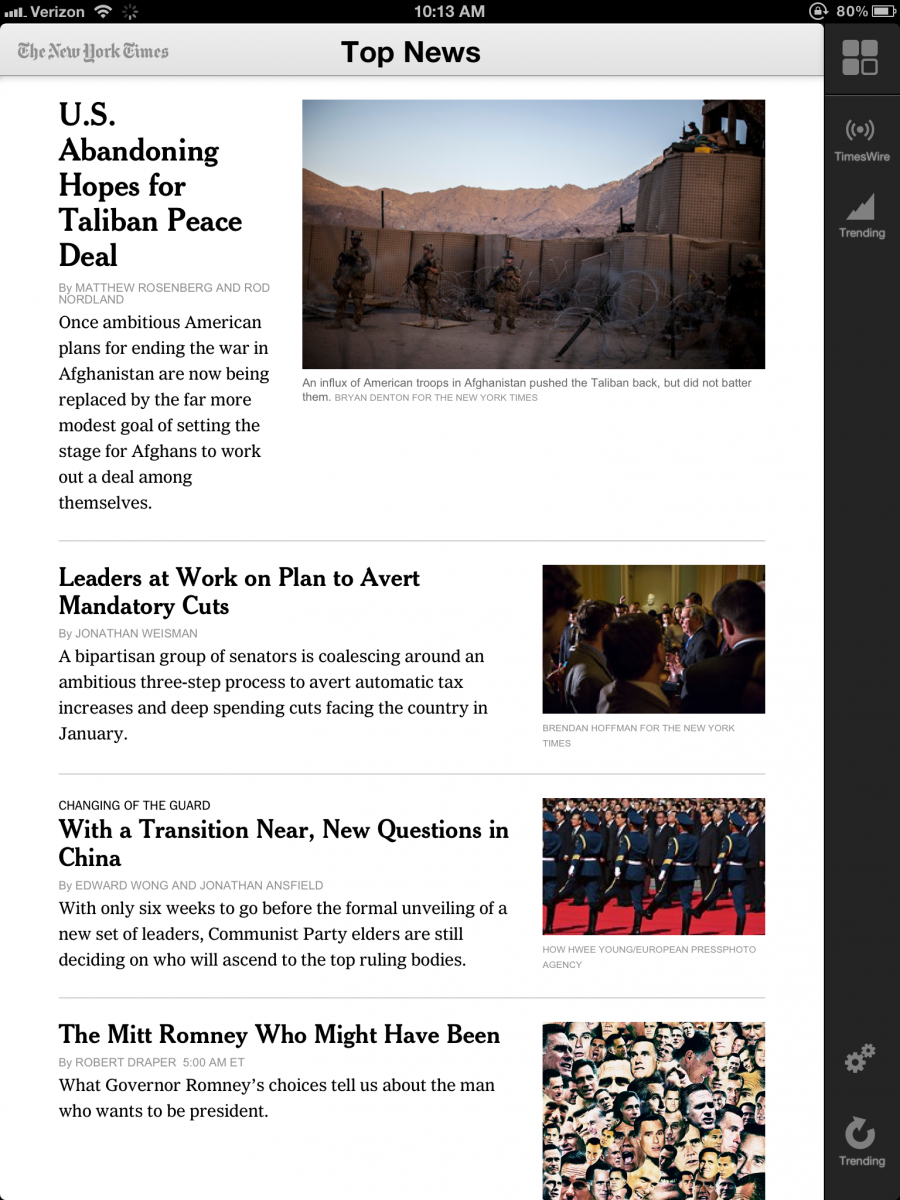 Verizon 10:13 AM 80%

The New York Times Top News

TimesWire

Trending

U.S. Abandoning Hopes for Taliban Peace Deal

By MATTHEW ROSENBERG AND ROD NORDLAND

Once ambitious American plans for ending the war in Afghanistan are now being replaced by the far more modest goal of setting the stage for Afghans to work out a deal among themselves.

An influx of American troops in Afghanistan pushed the Taliban back, but did not batter them. BRYAN DENTON FOR THE NEW YORK TIMES

Leaders at Work on Plan to Avert Mandatory Cuts

By JONATHAN WEISMAN

A bipartisan group of senators is coalescing around an ambitious three-step process to avert automatic tax increases and deep spending cuts facing the country in January.

BRENDAN HOFFMAN FOR THE NEW YORK TIMES

CHANGING OF THE GUARD

With a Transition Near, New Questions in China

By EDWARD WONG AND JONATHAN ANSFIELD

With only six weeks to go before the formal unveiling of a new set of leaders, Communist Party elders are still deciding on who will ascend to the top ruling bodies.

HOW HWEE YOUNG/EUROPEAN PRESSPHOTO AGENCY

The Mitt Romney Who Might Have Been

By ROBERT DRAPER 5:00 AM ET

What Governor Romney's choices tell us about the man who wants to be president.

Trending